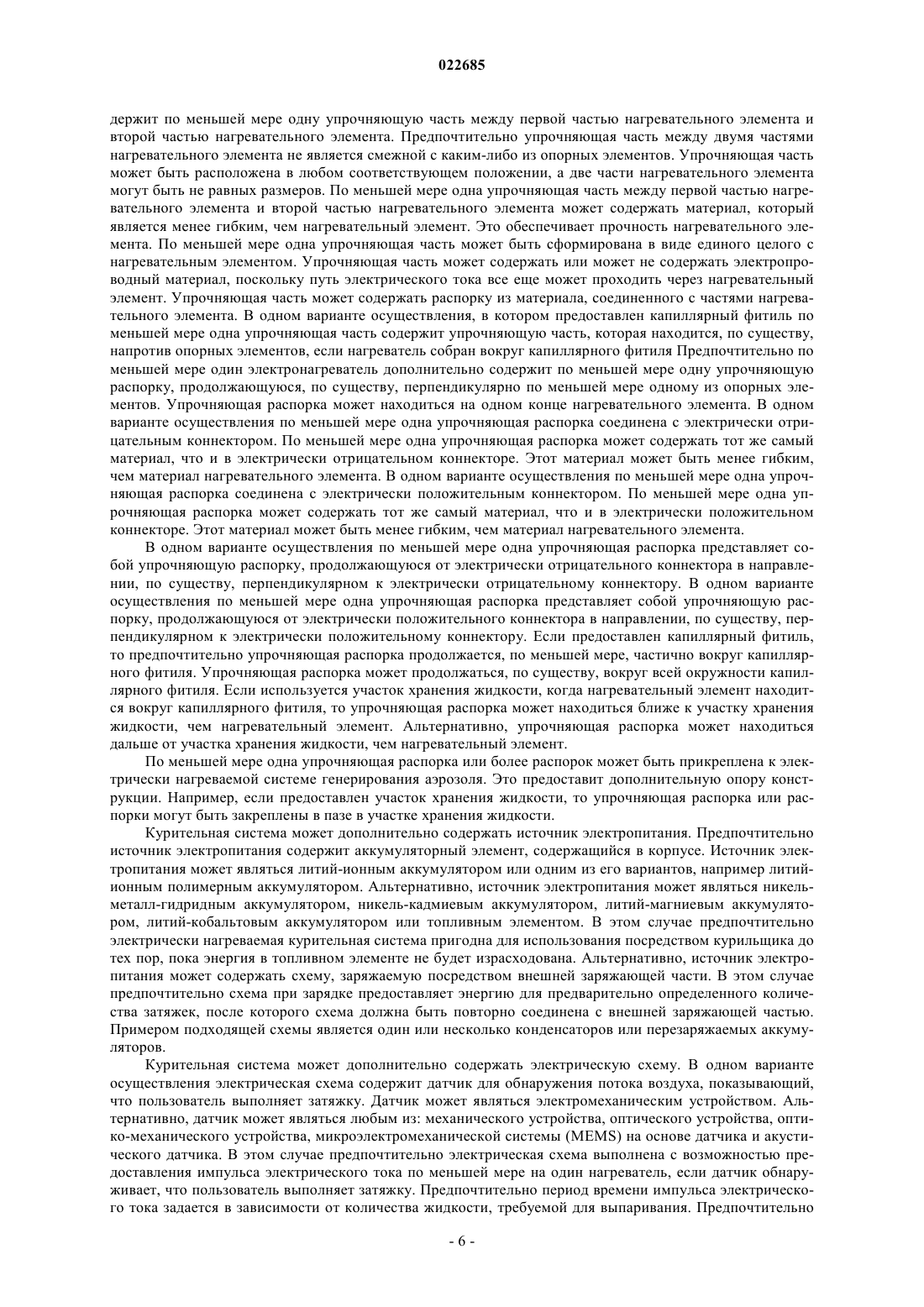 022685

держит по меньшей мере одну упрочняющую часть между первой частью нагревательного элемента и второй частью нагревательного элемента. Предпочтительно упрочняющая часть между двумя частями нагревательного элемента не является смежной с каким-либо из опорных элементов. Упрочняющая часть может быть расположена в любом соответствующем положении, а две части нагревательного элемента могут быть не равных размеров. По меньшей мере одна упрочняющая часть между первой частью нагревательного элемента и второй частью нагревательного элемента может содержать материал, который является менее гибким, чем нагревательный элемент. Это обеспечивает прочность нагревательного элемента. По меньшей мере одна упрочняющая часть может быть сформирована в виде единого целого с нагревательным элементом. Упрочняющая часть может содержать или может не содержать электропроводный материал, поскольку путь электрического тока все еще может проходить через нагревательный элемент. Упрочняющая часть может содержать распорку из материала, соединенного с частями нагревательного элемента. В одном варианте осуществления, в котором предоставлен капиллярный фитиль по меньшей мере одна упрочняющая часть содержит упрочняющую часть, которая находится, по существу, напротив опорных элементов, если нагреватель собран вокруг капиллярного фитиля Предпочтительно по меньшей мере один электронагреватель дополнительно содержит по меньшей мере одну упрочняющую распорку, продолжающуюся, по существу, перпендикулярно по меньшей мере одному из опорных элементов. Упрочняющая распорка может находиться на одном конце нагревательного элемента. В одном варианте осуществления по меньшей мере одна упрочняющая распорка соединена с электрически отрицательным коннектором. По меньшей мере одна упрочняющая распорка может содержать тот же самый материал, что и в электрически отрицательном коннекторе. Этот материал может быть менее гибким, чем материал нагревательного элемента. В одном варианте осуществления по меньшей мере одна упрочняющая распорка соединена с электрически положительным коннектором. По меньшей мере одна упрочняющая распорка может содержать тот же самый материал, что и в электрически положительном коннекторе. Этот материал может быть менее гибким, чем материал нагревательного элемента.

В одном варианте осуществления по меньшей мере одна упрочняющая распорка представляет собой упрочняющую распорку, продолжающуюся от электрически отрицательного коннектора в направлении, по существу, перпендикулярном к электрически отрицательному коннектору. В одном варианте осуществления по меньшей мере одна упрочняющая распорка представляет собой упрочняющую распорку, продолжающуюся от электрически положительного коннектора в направлении, по существу, перпендикулярном к электрически положительному коннектору. Если предоставлен капиллярный фитиль, то предпочтительно упрочняющая распорка продолжается, по меньшей мере, частично вокруг капиллярного фитиля. Упрочняющая распорка может продолжаться, по существу, вокруг всей окружности капиллярного фитиля. Если используется участок хранения жидкости, когда нагревательный элемент находится вокруг капиллярного фитиля, то упрочняющая распорка может находиться ближе к участку хранения жидкости, чем нагревательный элемент. Альтернативно, упрочняющая распорка может находиться дальше от участка хранения жидкости, чем нагревательный элемент.

По меньшей мере одна упрочняющая распорка или более распорок может быть прикреплена к электрически нагреваемой системе генерирования аэрозоля. Это предоставит дополнительную опору конструкции. Например, если предоставлен участок хранения жидкости, то упрочняющая распорка или распорки могут быть закреплены в пазе в участке хранения жидкости.

Курительная система может дополнительно содержать источник электропитания. Предпочтительно источник электропитания содержит аккумуляторный элемент, содержащийся в корпусе. Источник электропитания может являться литий-ионным аккумулятором или одним из его вариантов, например литий-ионным полимерным аккумулятором. Альтернативно, источник электропитания может являться никель-металл-гидридным аккумулятором, никель-кадмиевым аккумулятором, литий-магниевым аккумулятором, литий-кобальтовым аккумулятором или топливным элементом. В этом случае предпочтительно электрически нагреваемая курительная система пригодна для использования посредством курильщика до тех пор, пока энергия в топливном элементе не будет израсходована. Альтернативно, источник электропитания может содержать схему, заряжаемую посредством внешней заряжающей части. В этом случае предпочтительно схема при зарядке предоставляет энергию для предварительно определенного количества затяжек, после которого схема должна быть повторно соединена с внешней заряжающей частью. Примером подходящей схемы является один или несколько конденсаторов или перезаряжаемых аккумуляторов.

Курительная система может дополнительно содержать электрическую схему. В одном варианте осуществления электрическая схема содержит датчик для обнаружения потока воздуха, показывающий, что пользователь выполняет затяжку. Датчик может являться электромеханическим устройством. Альтернативно, датчик может являться любым из: механического устройства, оптического устройства, оптико-механического устройства, микроэлектромеханической системы (MEMS) на основе датчика и акустического датчика. В этом случае предпочтительно электрическая схема выполнена с возможностью предоставления импульса электрического тока по меньшей мере на один нагреватель, если датчик обнаруживает, что пользователь выполняет затяжку. Предпочтительно период времени импульса электрического тока задается в зависимости от количества жидкости, требуемой для выпаривания. Предпочтительно

- 6 -